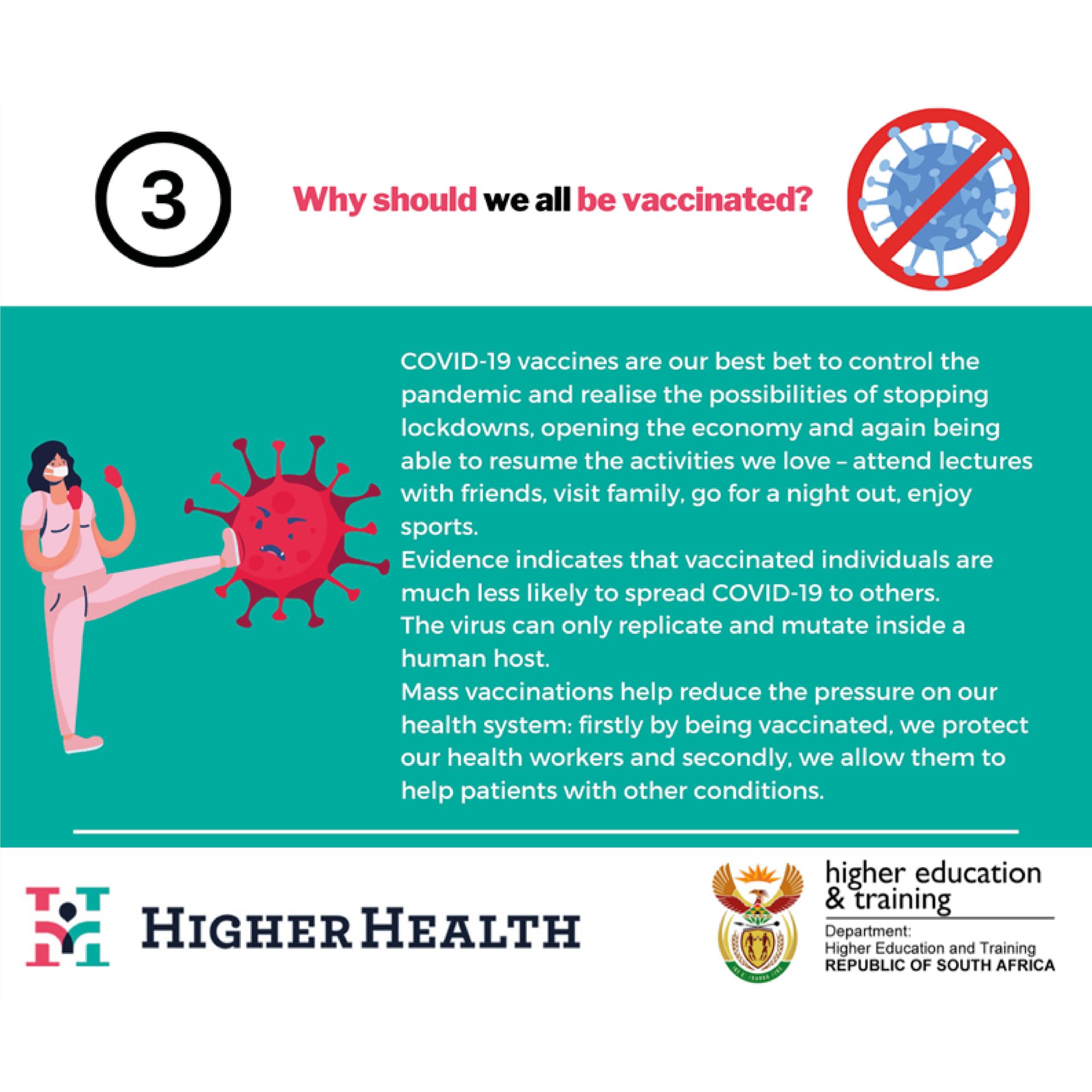 3

Why should we all be vaccinated?

COVID-19 vaccines are our best bet to control the pandemic and realise the possibilities of stopping lockdowns, opening the economy and again being able to resume the activities we love – attend lectures with friends, visit family, go for a night out, enjoy sports.
Evidence indicates that vaccinated individuals are much less likely to spread COVID-19 to others.
The virus can only replicate and mutate inside a human host.
Mass vaccinations help reduce the pressure on our health system: firstly by being vaccinated, we protect our health workers and secondly, we allow them to help patients with other conditions.

HIGHER HEALTH

higher education & training
Department:
Higher Education and Training
REPUBLIC OF SOUTH AFRICA